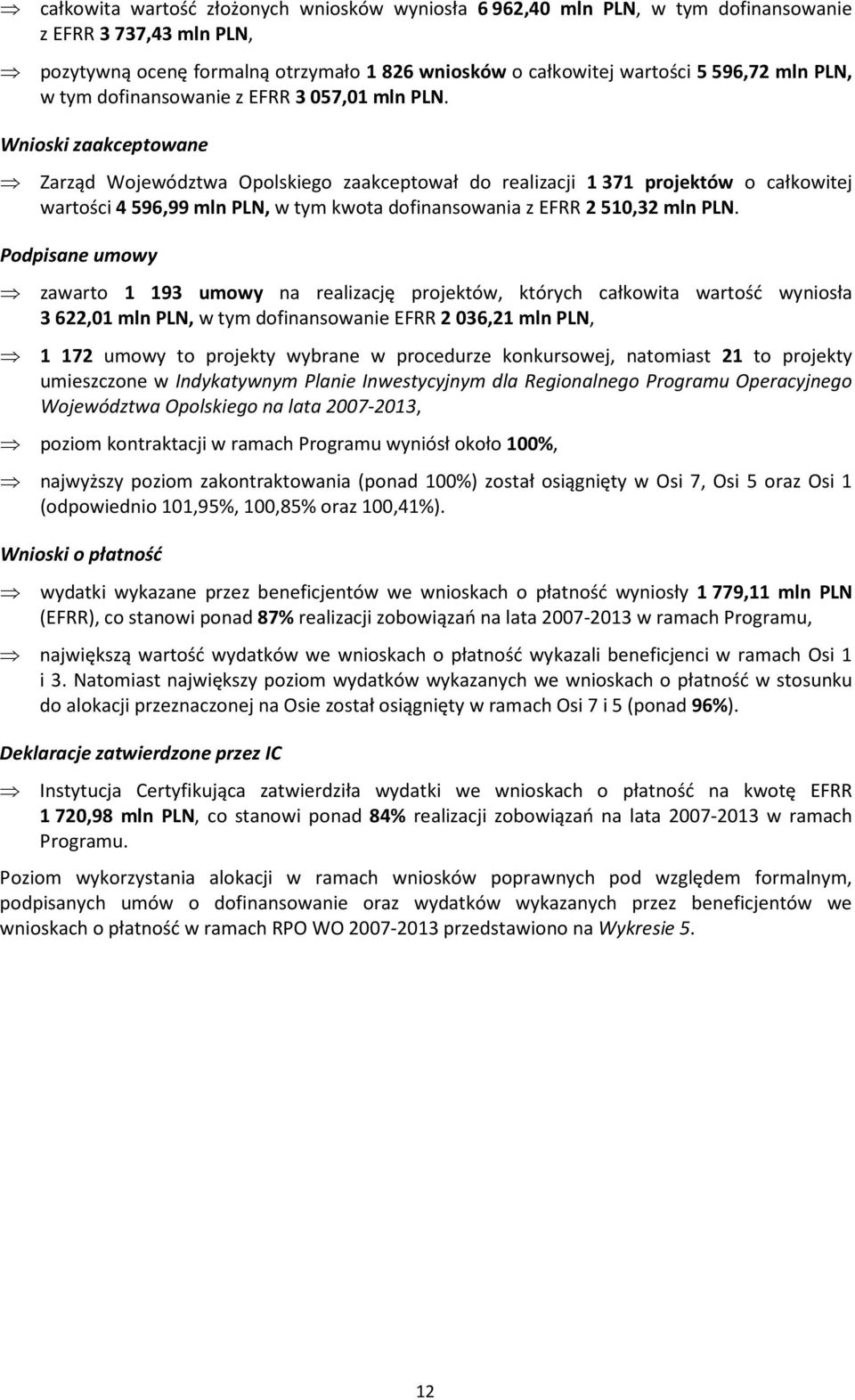 ⇒ całkowita wartość złożonych wniosków wyniosła 6 962,40 mln PLN, w tym dofinansowanie z EFRR 3 737,43 mln PLN,

⇒ pozytywną ocenę formalną otrzymało 1 826 wniosków o całkowitej wartości 5 596,72 mln PLN, w tym dofinansowanie z EFRR 3 057,01 mln PLN.

Wnioski zaakceptowane

⇒ Zarząd Województwa Opolskiego zaakceptował do realizacji 1 371 projektów o całkowitej wartości 4 596,99 mln PLN, w tym kwota dofinansowania z EFRR 2 510,32 mln PLN.

Podpisane umowy

⇒ zawarto 1 193 umowy na realizację projektów, których całkowita wartość wyniosła 3 622,01 mln PLN, w tym dofinansowanie EFRR 2 036,21 mln PLN,

⇒ 1 172 umowy to projekty wybrane w procedurze konkursowej, natomiast 21 to projekty umieszczone w Indykatywnym Planie Inwestycyjnym dla Regionalnego Programu Operacyjnego Województwa Opolskiego na lata 2007-2013,

⇒ poziom kontraktacji w ramach Programu wyniósł około 100%,

⇒ najwyższy poziom zakontraktowania (ponad 100%) został osiągnięty w Osi 7, Osi 5 oraz Osi 1 (odpowiednio 101,95%, 100,85% oraz 100,41%).

Wnioski o płatność

⇒ wydatki wykazane przez beneficjentów we wnioskach o płatność wyniosły 1 779,11 mln PLN (EFRR), co stanowi ponad 87% realizacji zobowiązań na lata 2007-2013 w ramach Programu,

⇒ największą wartość wydatków we wnioskach o płatność wykazali beneficjenci w ramach Osi 1 i 3. Natomiast największy poziom wydatków wykazanych we wnioskach o płatność w stosunku do alokacji przeznaczonej na Osie został osiągnięty w ramach Osi 7 i 5 (ponad 96%).

Deklaracje zatwierdzone przez IC

⇒ Instytucja Certyfikująca zatwierdziła wydatki we wnioskach o płatność na kwotę EFRR 1 720,98 mln PLN, co stanowi ponad 84% realizacji zobowiązań na lata 2007-2013 w ramach Programu.

Poziom wykorzystania alokacji w ramach wniosków poprawnych pod względem formalnym, podpisanych umów o dofinansowanie oraz wydatków wykazanych przez beneficjentów we wnioskach o płatność w ramach RPO WO 2007-2013 przedstawiono na Wykresie 5.

12